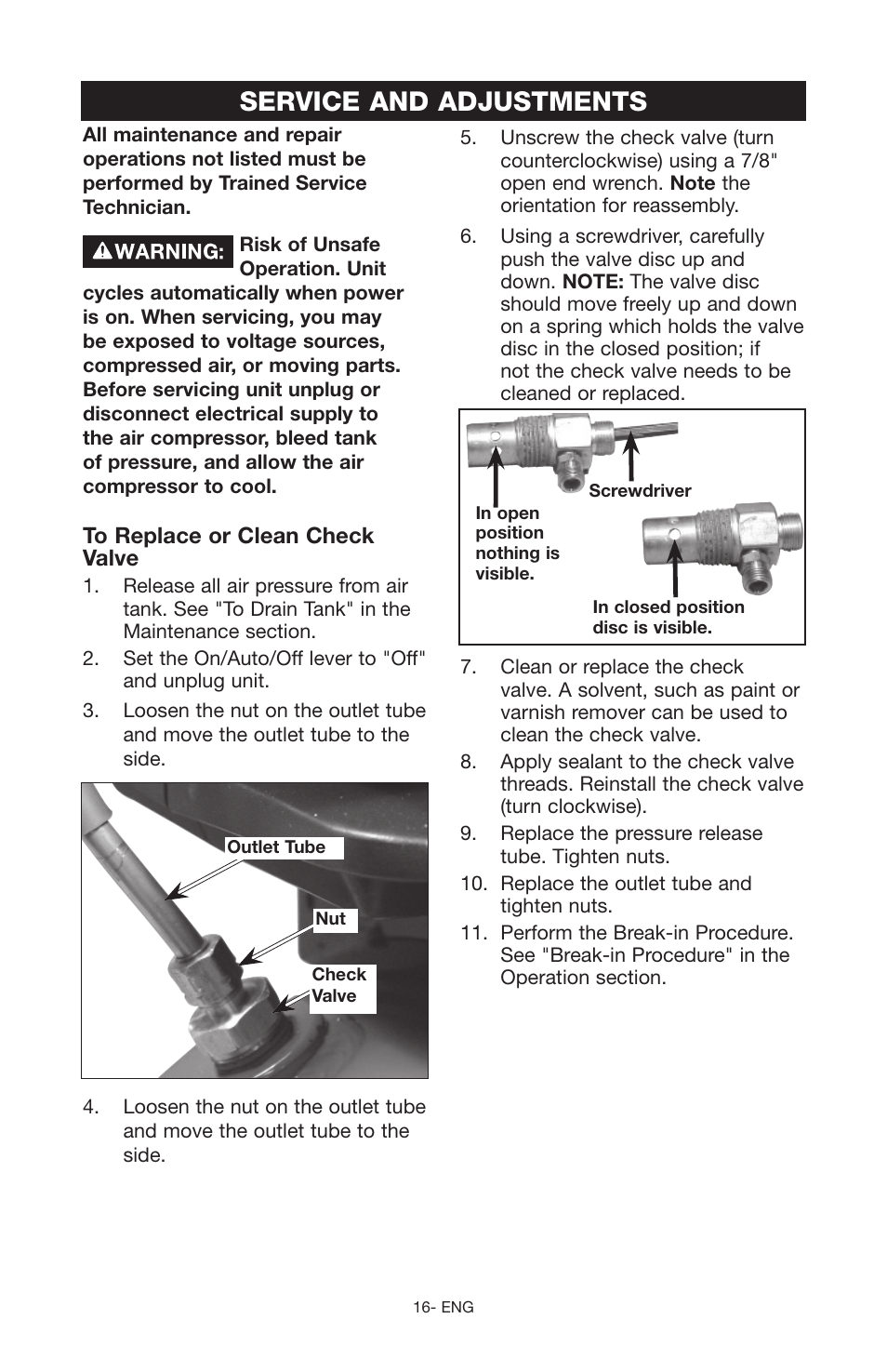 SERVICE AND ADJUSTMENTS

All maintenance and repair operations not listed must be performed by Trained Service Technician.

WARNING: Risk of Unsafe Operation. Unit cycles automatically when power is on. When servicing, you may be exposed to voltage sources, compressed air, or moving parts. Before servicing unit unplug or disconnect electrical supply to the air compressor, bleed tank of pressure, and allow the air compressor to cool.

To Replace or Clean Check Valve

1. Release all air pressure from air tank. See "To Drain Tank" in the Maintenance section.
2. Set the On/Auto/Off lever to "Off" and unplug unit.
3. Loosen the nut on the outlet tube and move the outlet tube to the side.

Outlet Tube
Nut
Check Valve

4. Loosen the nut on the outlet tube and move the outlet tube to the side.

5. Unscrew the check valve (turn counterclockwise) using a 7/8" open end wrench. Note the orientation for reassembly.
6. Using a screwdriver, carefully push the valve disc up and down. NOTE: The valve disc should move freely up and down on a spring which holds the valve disc in the closed position; if not the check valve needs to be cleaned or replaced.

Screwdriver
In open position nothing is visible.
In closed position disc is visible.

7. Clean or replace the check valve. A solvent, such as paint or varnish remover can be used to clean the check valve.
8. Apply sealant to the check valve threads. Reinstall the check valve (turn clockwise).
9. Replace the pressure release tube. Tighten nuts.
10. Replace the outlet tube and tighten nuts.
11. Perform the Break-in Procedure. See "Break-in Procedure" in the Operation section.

16- ENG